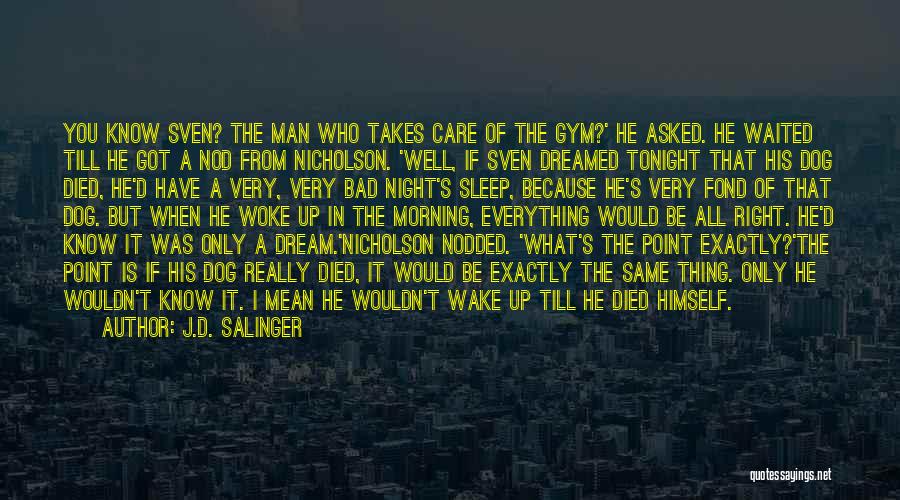 YOU KNOW SVEN? THE MAN WHO TAKES CARE OF THE GYM?' HE ASKED. HE WAITED TILL HE GOT A NOD FROM NICHOLSON. 'WELL, IF SVEN DREAMED TONIGHT THAT HIS DOG DIED, HE'D HAVE A VERY, VERY BAD NIGHT'S SLEEP, BECAUSE HE'S VERY FOND OF THAT DOG. BUT WHEN HE WOKE UP IN THE MORNING, EVERYTHING WOULD BE ALL RIGHT. HE'D KNOW IT WAS ONLY A DREAM.'NICHOLSON NODDED. 'WHAT'S THE POINT EXACTLY?'THE POINT IS IF HIS DOG REALLY DIED, IT WOULD BE EXACTLY THE SAME THING. ONLY HE WOULDN'T KNOW IT. I MEAN HE WOULDN'T WAKE UP TILL HE DIED HIMSELF.

AUTHOR: J.D. SALINGER

quotessayings.net